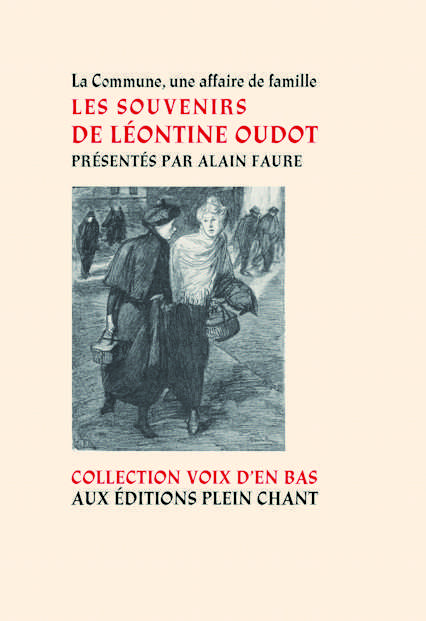 La Commune, une affaire de famille
LES SOUVENIRS
DE LÉONTINE OUDOT
PRÉSENTÉS PAR ALAIN FAURE

COLLECTION VOIX D'EN BAS
AUX ÉDITIONS PLEIN CHANT